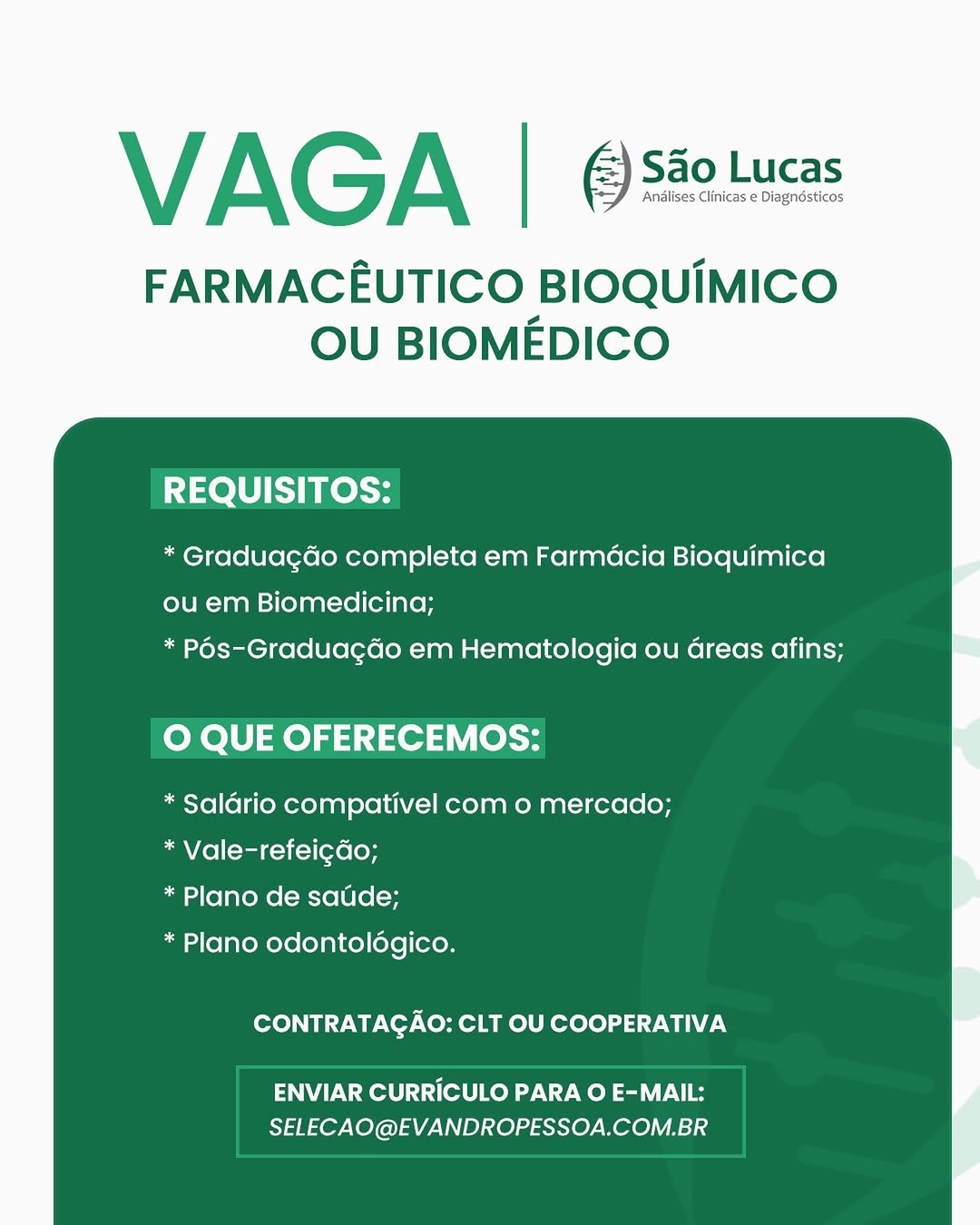 VAGA

São Lucas
Análises Clínicas e Diagnósticos

FARMACÊUTICO BIOQUÍMICO OU BIOMÉDICO

REQUISITOS:

* Graduação completa em Farmácia Bioquímica ou em Biomedicina;
* Pós-Graduação em Hematologia ou áreas afins;

O QUE OFERECEMOS:

* Salário compatível com o mercado;
* Vale-refeição;
* Plano de saúde;
* Plano odontológico.

CONTRATAÇÃO: CLT OU COOPERATIVA

ENVIAR CURRÍCULO PARA O E-MAIL:
SELECAO@EVANDROPESSOA.COM.BR